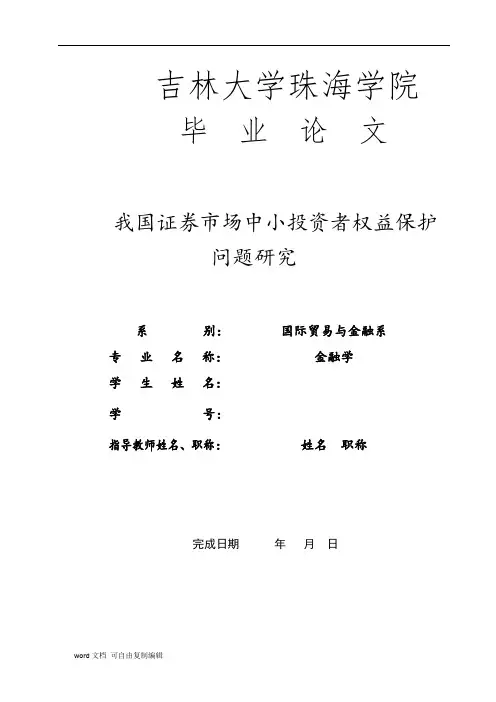 吉林大学珠海学院

毕 业 论 文

我国证券市场中小投资者权益保护问题研究

系 别: 国际贸易与金融系

专 业 名 称: 金融学

学 生 姓 名:

学 号:

指导教师姓名、职称: 姓名 职称

完成日期 年 月 日

word 文档 可自由复制编辑